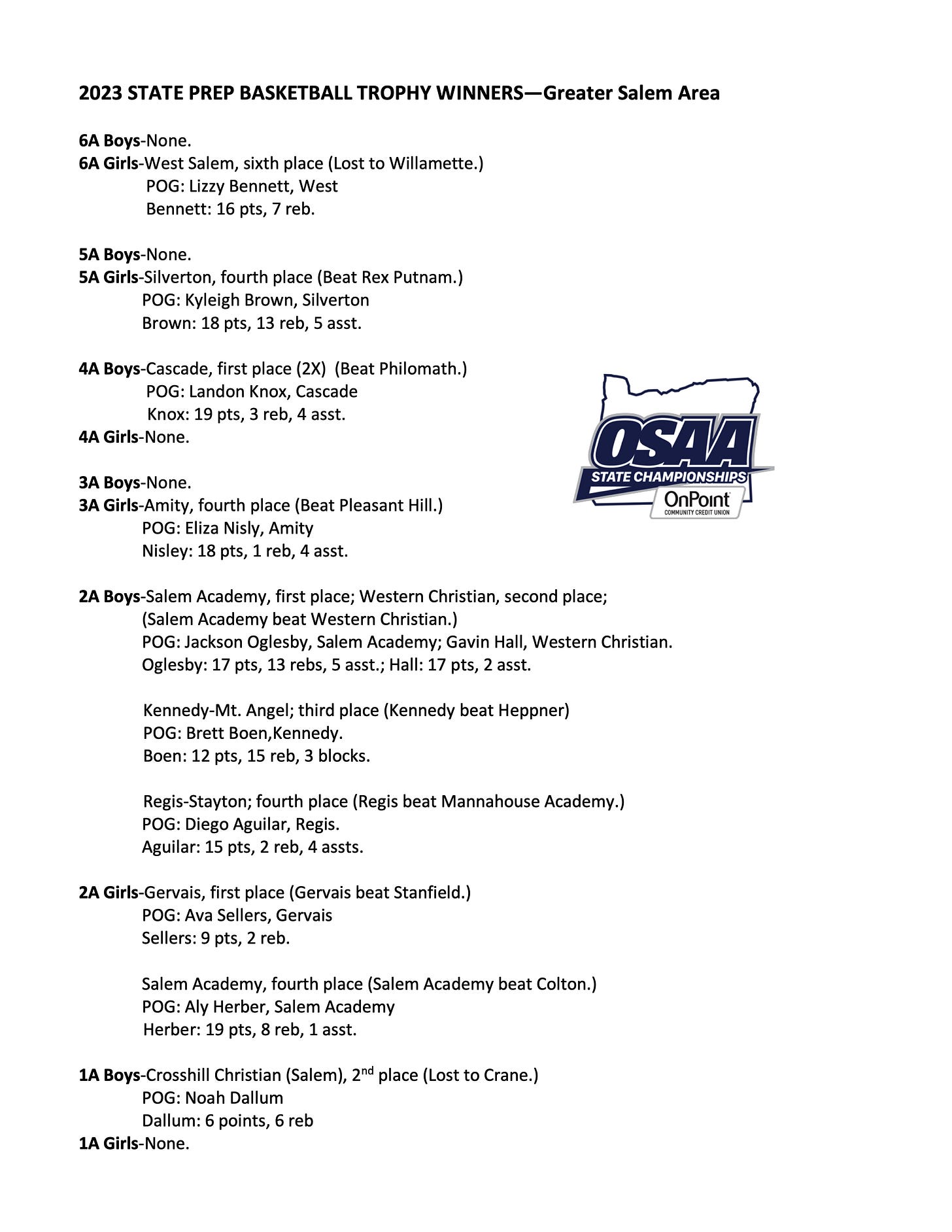 2023 STATE PREP BASKETBALL TROPHY WINNERS—Greater Salem Area

6A Boys-None.
6A Girls-West Salem, sixth place (Lost to Willamette.)
POG: Lizzy Bennett, West
Bennett: 16 pts, 7 reb.

5A Boys-None.
5A Girls-Silverton, fourth place (Beat Rex Putnam.)
POG: Kyleigh Brown, Silverton
Brown: 18 pts, 13 reb, 5 asst.

4A Boys-Cascade, first place (2X) (Beat Philomath.)
POG: Landon Knox, Cascade
Knox: 19 pts, 3 reb, 4 asst.
4A Girls-None.

OSAA
STATE CHAMPIONSHIPS
OnPoint
COMMUNITY CREDIT UNION

3A Boys-None.
3A Girls-Amity, fourth place (Beat Pleasant Hill.)
POG: Eliza Nisly, Amity
Nisley: 18 pts, 1 reb, 4 asst.

2A Boys-Salem Academy, first place; Western Christian, second place;
(Salem Academy beat Western Christian.)
POG: Jackson Oglesby, Salem Academy; Gavin Hall, Western Christian.
Oglesby: 17 pts, 13 rebs, 5 asst.; Hall: 17 pts, 2 asst.

Kennedy-Mt. Angel; third place (Kennedy beat Heppner)
POG: Brett Boen,Kennedy.
Boen: 12 pts, 15 reb, 3 blocks.

Regis-Stayton; fourth place (Regis beat Mannahouse Academy.)
POG: Diego Aguilar, Regis.
Aguilar: 15 pts, 2 reb, 4 assts.

2A Girls-Gervais, first place (Gervais beat Stanfield.)
POG: Ava Sellers, Gervais
Sellers: 9 pts, 2 reb.

Salem Academy, fourth place (Salem Academy beat Colton.)
POG: Aly Herber, Salem Academy
Herber: 19 pts, 8 reb, 1 asst.

1A Boys-Crosshill Christian (Salem), 2$^{nd}$ place (Lost to Crane.)
POG: Noah Dallum
Dallum: 6 points, 6 reb
1A Girls-None.